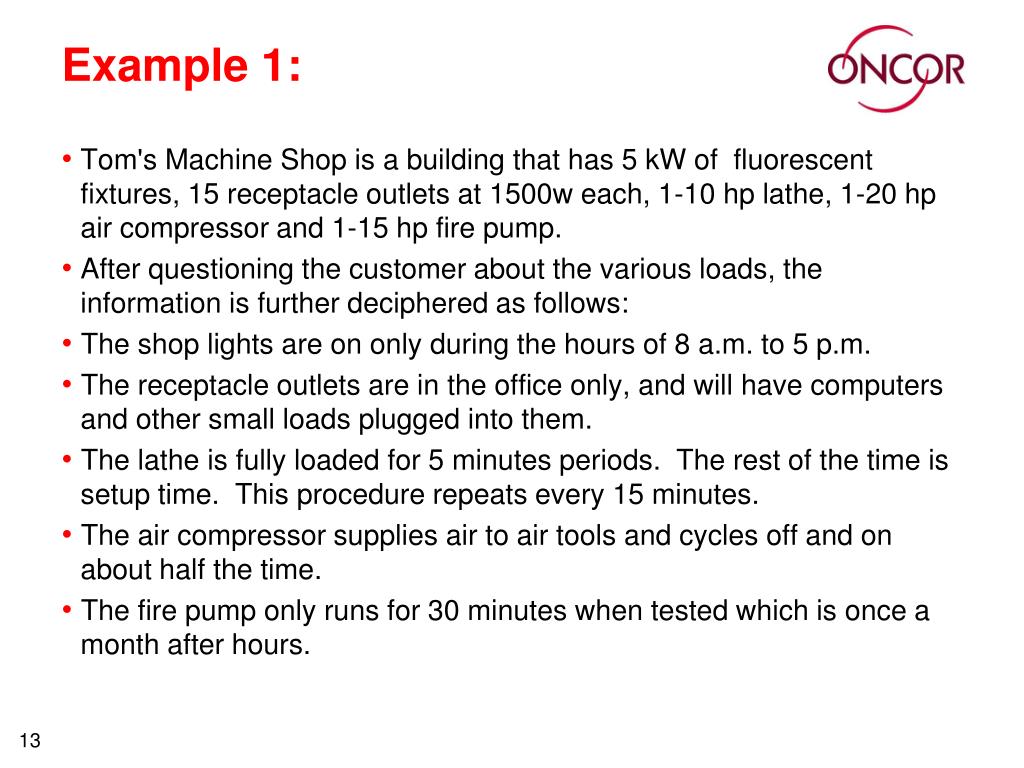 Example 1:

ONCOR

• Tom's Machine Shop is a building that has 5 kW of fluorescent fixtures, 15 receptacle outlets at 1500w each, 1-10 hp lathe, 1-20 hp air compressor and 1-15 hp fire pump.
• After questioning the customer about the various loads, the information is further deciphered as follows:
• The shop lights are on only during the hours of 8 a.m. to 5 p.m.
• The receptacle outlets are in the office only, and will have computers and other small loads plugged into them.
• The lathe is fully loaded for 5 minutes periods. The rest of the time is setup time. This procedure repeats every 15 minutes.
• The air compressor supplies air to air tools and cycles off and on about half the time.
• The fire pump only runs for 30 minutes when tested which is once a month after hours.

13